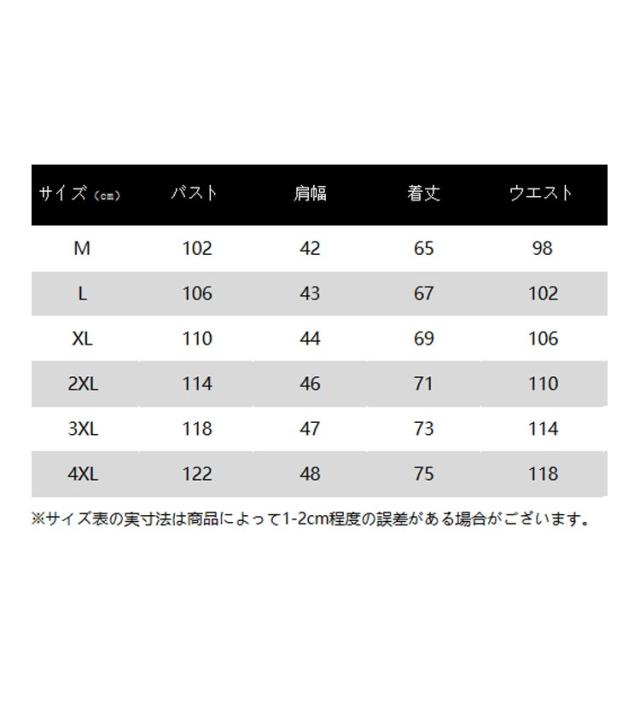 | サイズ（cm） | バスト | 肩幅 | 着丈 | ウエスト |
|---|---|---|---|---|
| M | 102 | 42 | 65 | 98 |
| L | 106 | 43 | 67 | 102 |
| XL | 110 | 44 | 69 | 106 |
| 2XL | 114 | 46 | 71 | 110 |
| 3XL | 118 | 47 | 73 | 114 |
| 4XL | 122 | 48 | 75 | 118 |

※サイズ表の実寸法は商品によって1-2cm程度の誤差がある場合がございます。